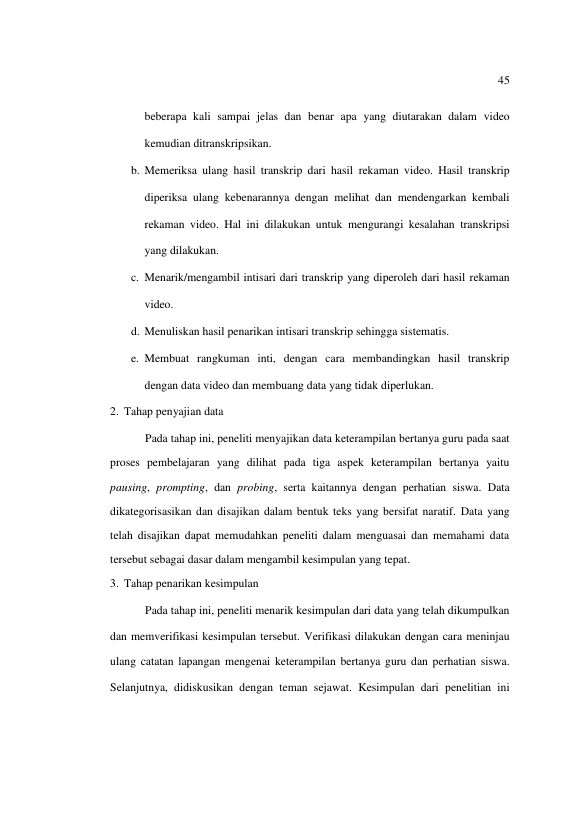 45

beberapa kali sampai jelas dan benar apa yang diutarakan dalam video kemudian ditranskripsikan.

b. Memeriksa ulang hasil transkrip dari hasil rekaman video. Hasil transkrip diperiksa ulang kebenarannya dengan melihat dan mendengarkan kembali rekaman video. Hal ini dilakukan untuk mengurangi kesalahan transkripsi yang dilakukan.

c. Menarik/mengambil intisari dari transkrip yang diperoleh dari hasil rekaman video.

d. Menuliskan hasil penarikan intisari transkrip sehingga sistematis.

e. Membuat rangkuman inti, dengan cara membandingkan hasil transkrip dengan data video dan membuang data yang tidak diperlukan.

2. Tahap penyajian data

Pada tahap ini, peneliti menyajikan data keterampilan bertanya guru pada saat proses pembelajaran yang dilihat pada tiga aspek keterampilan bertanya yaitu pausing, prompting, dan probing, serta kaitannya dengan perhatian siswa. Data dikategorisasikan dan disajikan dalam bentuk teks yang bersifat naratif. Data yang telah disajikan dapat memudahkan peneliti dalam menguasai dan memahami data tersebut sebagai dasar dalam mengambil kesimpulan yang tepat.

3. Tahap penarikan kesimpulan

Pada tahap ini, peneliti menarik kesimpulan dari data yang telah dikumpulkan dan memverifikasi kesimpulan tersebut. Verifikasi dilakukan dengan cara meninjau ulang catatan lapangan mengenai keterampilan bertanya guru dan perhatian siswa. Selanjutnya, didiskusikan dengan teman sejawat. Kesimpulan dari penelitian ini